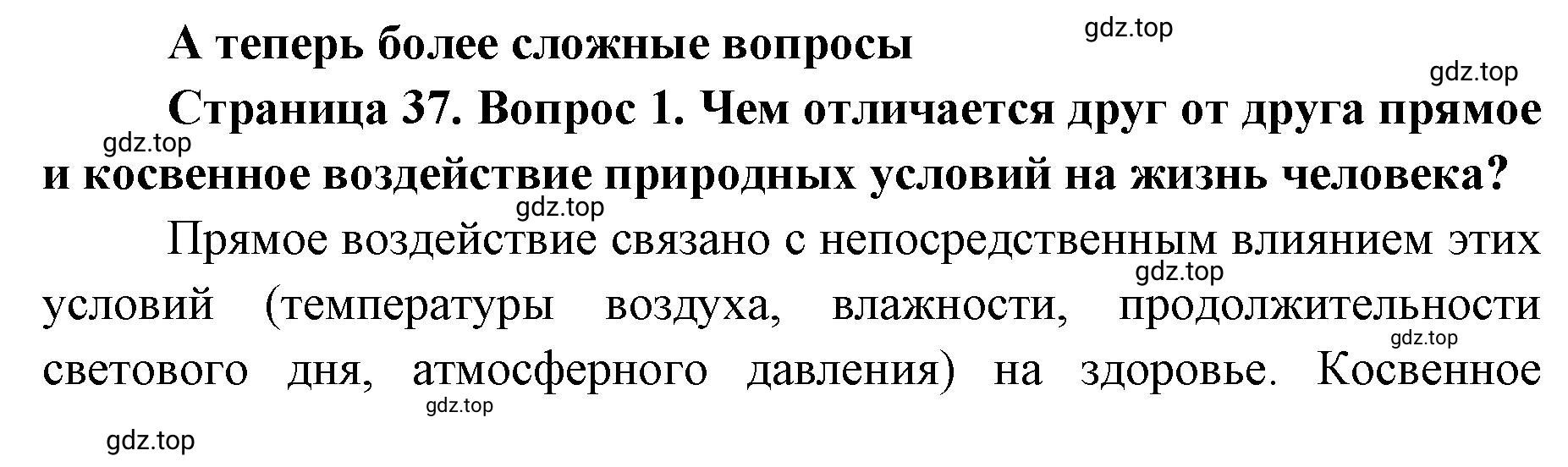 А теперь более сложные вопросы

gdz.top

gdz.top

Страница 37. Вопрос 1. Чем отличается друг от друга прямое и косвенное воздействие природных условий на жизнь человека?

gdz.top

gdz.top

Прямое воздействие связано с непосредственным влиянием этих условий (температуры воздуха, влажности, продолжительности светового дня, атмосферного давления) на здоровье. Косвенное

gdz.top

gdz.top

gdz.top

gdz.top